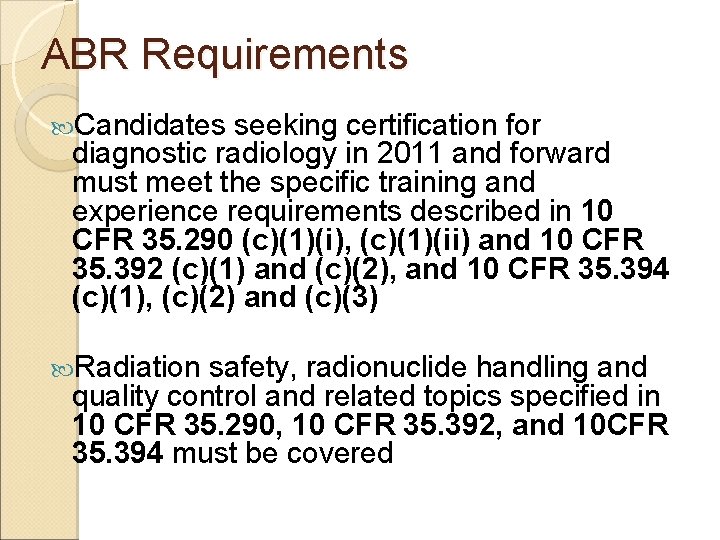 ABR Requirements

Candidates seeking certification for diagnostic radiology in 2011 and forward must meet the specific training and experience requirements described in 10 CFR 35.290 (c)(1)(i), (c)(1)(ii) and 10 CFR 35.392 (c)(1) and (c)(2), and 10 CFR 35.394 (c)(1), (c)(2) and (c)(3)

Radiation safety, radionuclide handling and quality control and related topics specified in 10 CFR 35.290, 10 CFR 35.392, and 10CFR 35.394 must be covered